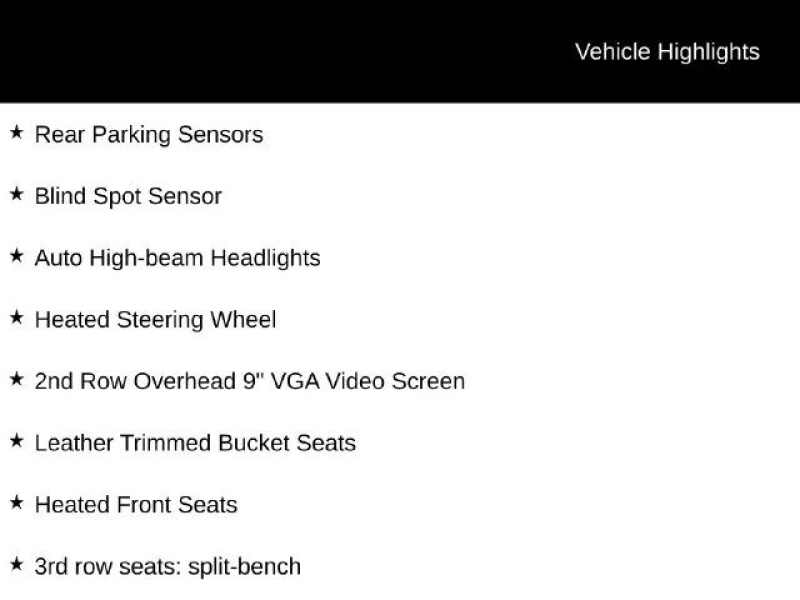 Vehicle Highlights

★ Rear Parking Sensors

★ Blind Spot Sensor

★ Auto High-beam Headlights

★ Heated Steering Wheel

★ 2nd Row Overhead 9" VGA Video Screen

★ Leather Trimmed Bucket Seats

★ Heated Front Seats

★ 3rd row seats: split-bench